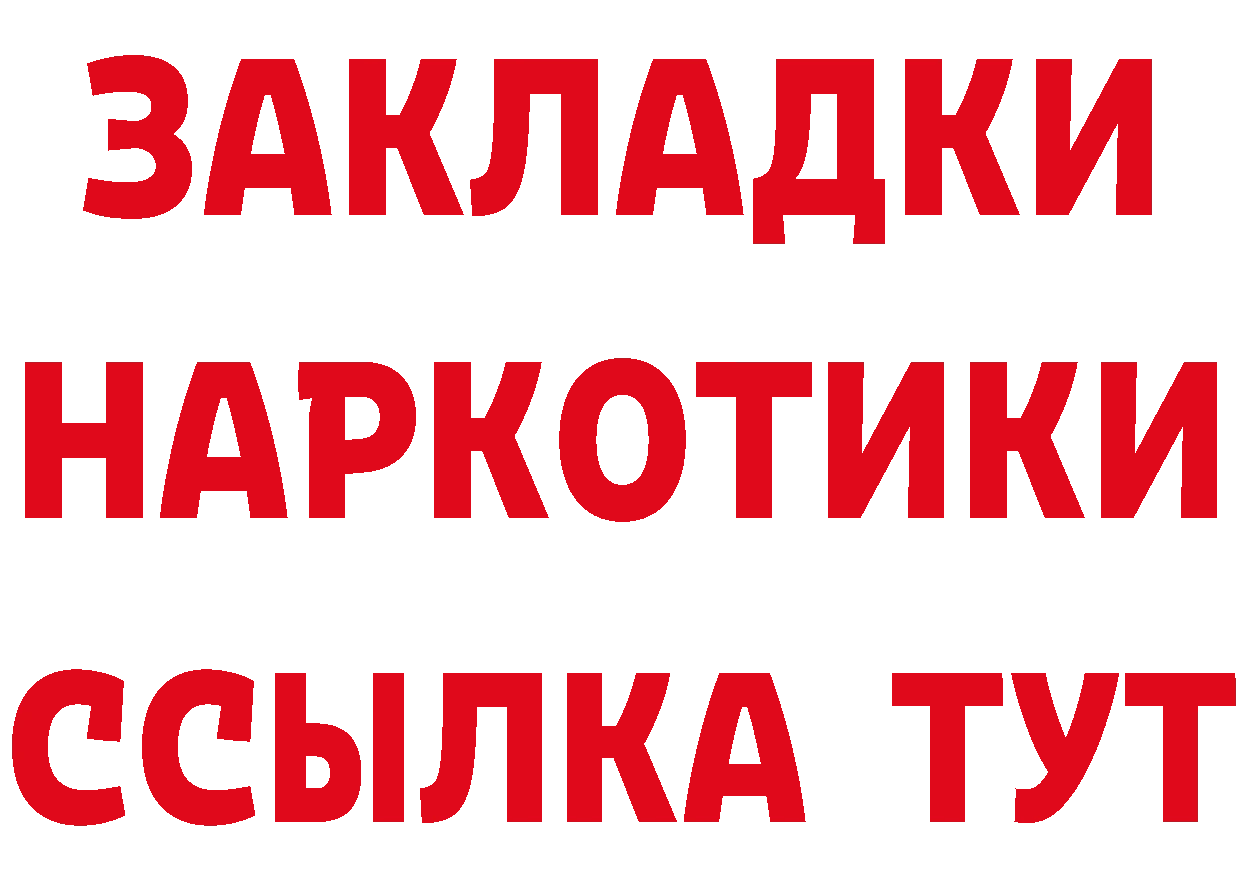 ЗАКЛАДКИ
НАРКОТИКИ
ССЫЛКА ТУТ